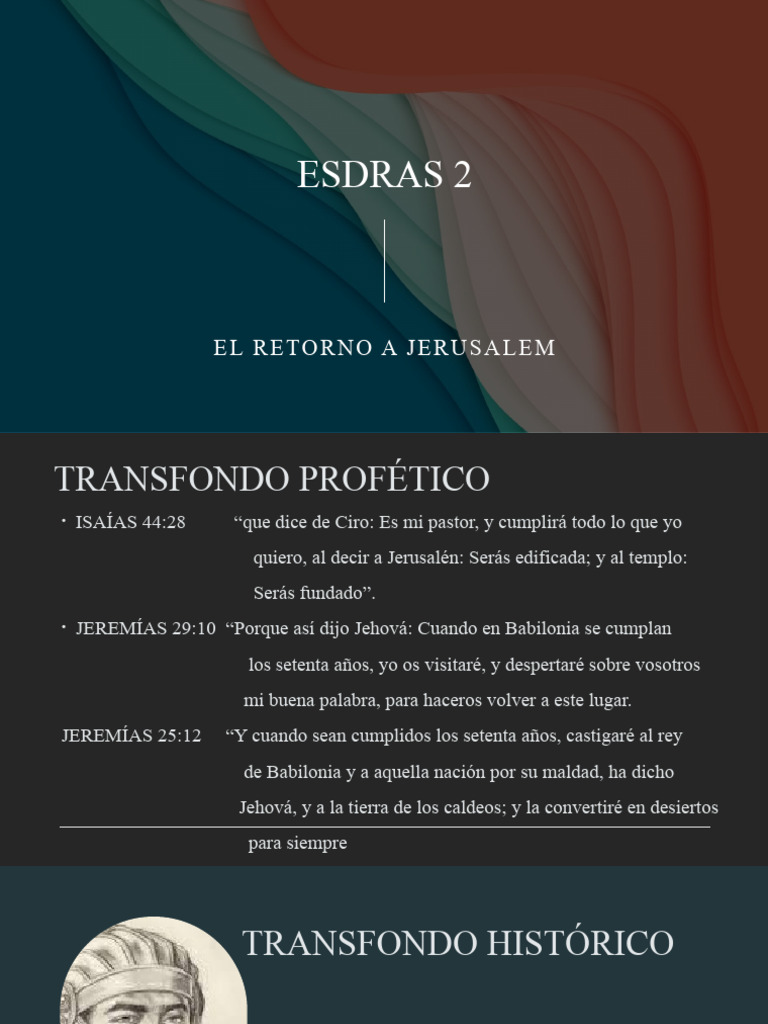 ESDRAS 2

EL RETORNO A JERUSALEM

TRANSFONDO PROFÉTICO

• ISAÍAS 44:28 “que dice de Ciro: Es mi pastor, y cumplirá todo lo que yo quiero, al decir a Jerusalén: Serás edificada; y al templo: Serás fundado”.

• JEREMÍAS 29:10 “Porque así dijo Jehová: Cuando en Babilonia se cumplan los setenta años, yo os visitaré, y despertaré sobre vosotros mi buena palabra, para haceros volver a este lugar.

JEREMÍAS 25:12 “Y cuando sean cumplidos los setenta años, castigaré al rey de Babilonia y a aquella nación por su maldad, ha dicho Jehová, y a la tierra de los caldeos; y la convertiré en desiertos para siempre

TRANSFONDO HISTÓRICO